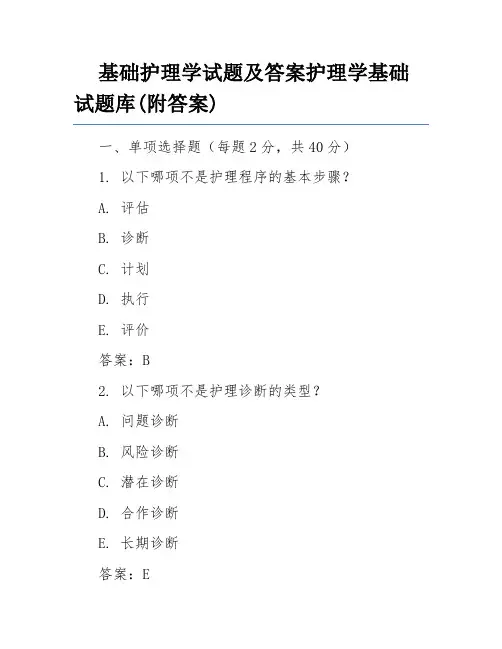 基础护理学试题及答案护理学基础试题库(附答案)

一、单项选择题（每题2分，共40分）

1. 以下哪项不是护理程序的基本步骤？

A. 评估

B. 诊断

C. 计划

D. 执行

E. 评价

答案：B

2. 以下哪项不是护理诊断的类型？

A. 问题诊断

B. 风险诊断

C. 潜在诊断

D. 合作诊断

E. 长期诊断

答案：E